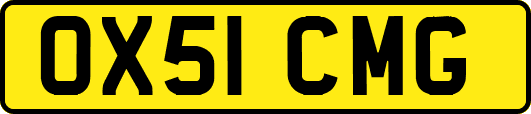 OX51 CMG